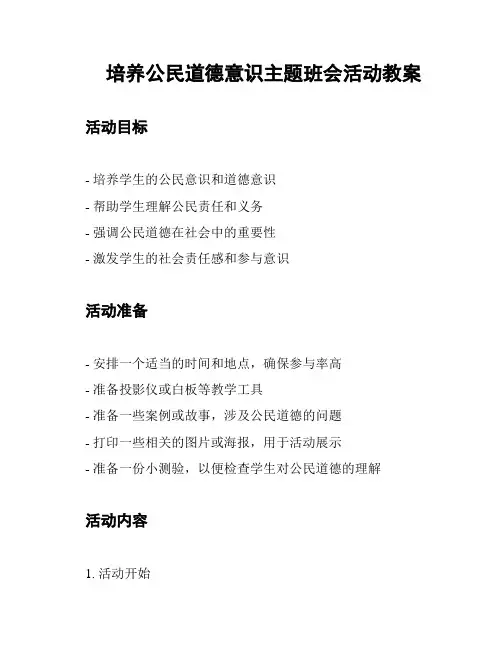 培养公民道德意识主题班会活动教案

活动目标

- 培养学生的公民意识和道德意识
- 帮助学生理解公民责任和义务
- 强调公民道德在社会中的重要性
- 激发学生的社会责任感和参与意识

活动准备

- 安排一个适当的时间和地点，确保参与率高
- 准备投影仪或白板等教学工具
- 准备一些案例或故事，涉及公民道德的问题
- 打印一些相关的图片或海报，用于活动展示
- 准备一份小测验，以便检查学生对公民道德的理解

活动内容

1. 活动开始